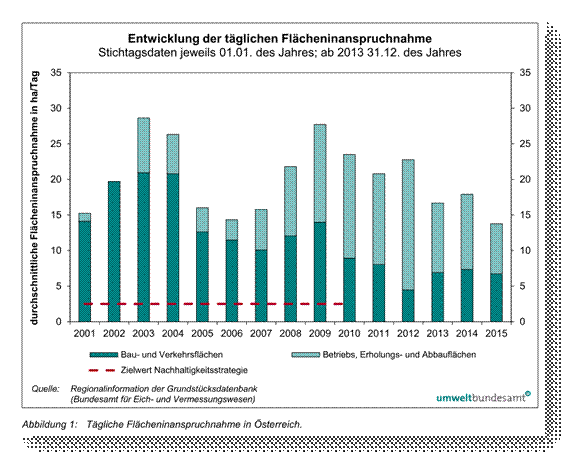 Entwicklung der täglichen Flächeninanspruchnahme
Stichtagsdaten jeweils 01.01. des Jahres; ab 2013 31.12. des Jahres

durchschnittliche Flächeninanspruchnahme in ha/Tag

35
30
25
20
15
10
5
0

35
30
25
20
15
10
5
0

2001 2002 2003 2004 2005 2006 2007 2008 2009 2010 2011 2012 2013 2014 2015

Bau- und Verkehrsflächen
Betriebs, Erholungs- und Abbauflächen
Zielwert Nachhaltigkeitsstrategie

Quelle: Regionalinformation der Grundstücksdatenbank (Bundesamt für Eich- und Vermessungswesen)

umweltbundesamt

Abbildung 1: Tägliche Flächeninanspruchnahme in Österreich.